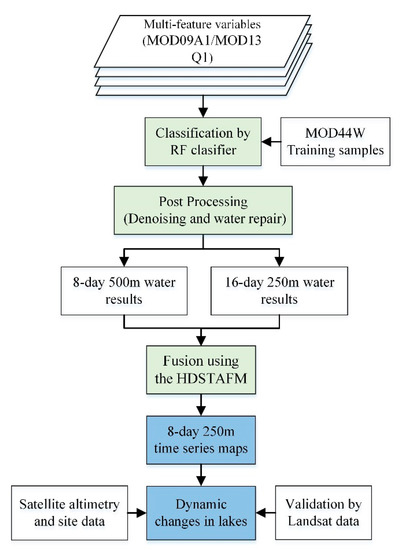 Multi-feature variables (MOD09A1/MOD13 Q1)

Classification by RF clasifier

MOD44W Training samples

Post Processing (Denoising and water repair)

8-day 500m water results

16-day 250m water results

Fusion using the HDSTAFM

8-day 250m time series maps

Satellite altimetry and site data

Dynamic changes in lakes

Validation by Landsat data